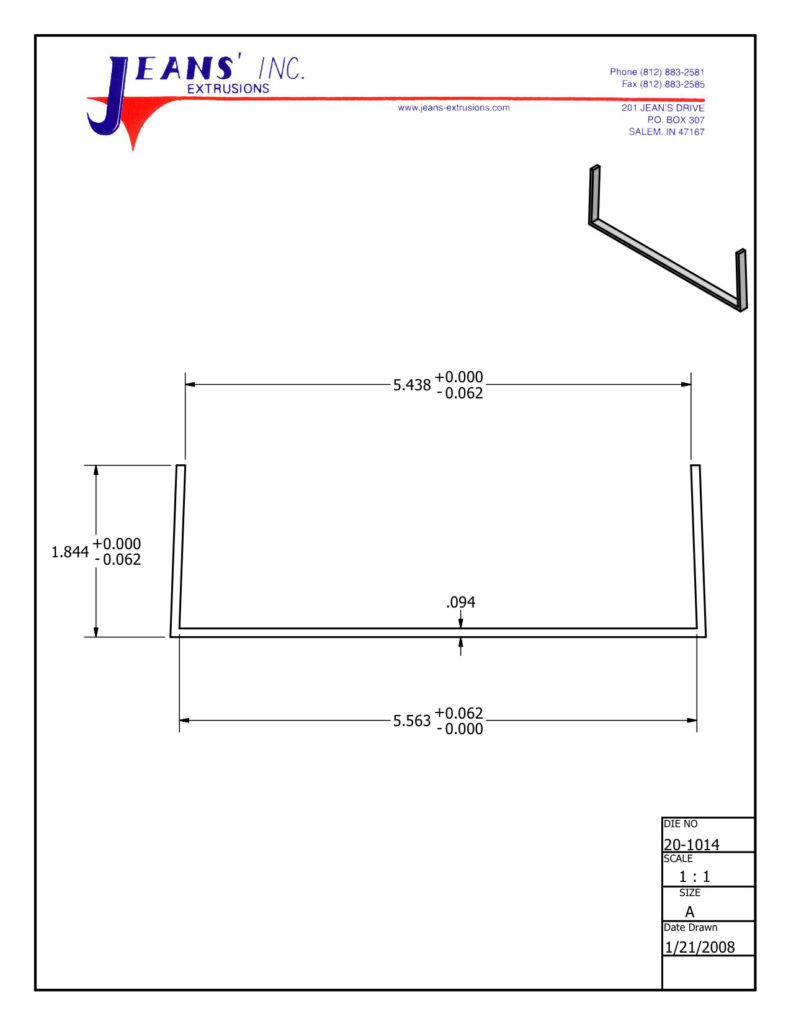 JEANS' INC.
EXTRUSIONS

www.jeans-extrusions.com

Phone (812) 883-2581
Fax (812) 883-2585

201 JEAN'S DRIVE
P.O. BOX 307
SALEM, IN 47167

$5.438^{+0.000}_{-0.062}$

$1.844^{+0.000}_{-0.062}$

.094

$5.563^{+0.062}_{-0.000}$

DIE NO
20-1014
SCALE
1 : 1
SIZE
A
Date Drawn
1/21/2008